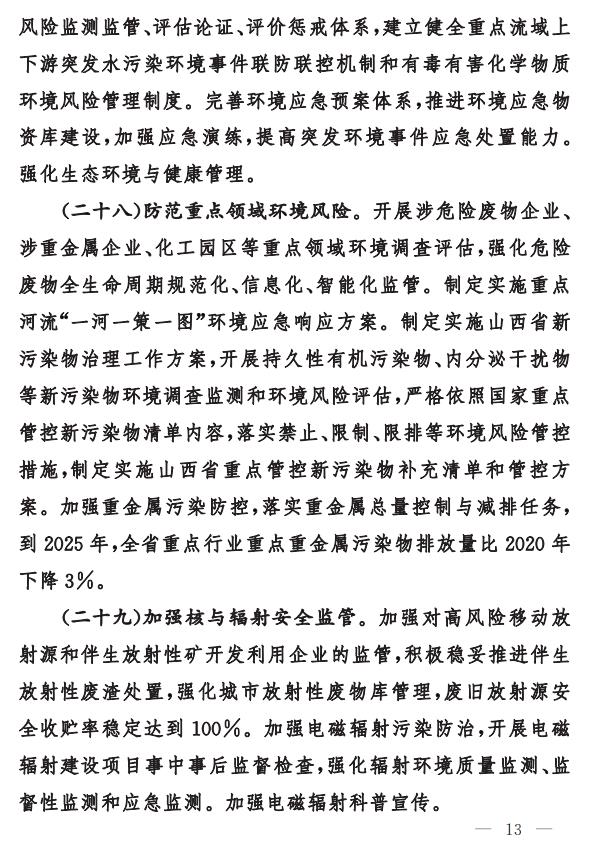 风险监测监管、评估论证、评价惩戒体系，建立健全重点流域上下游突发水污染环境事件联防联控机制和有毒有害化学物质环境风险管理制度。完善环境应急预案体系，推进环境应急物资库建设，加强应急演练，提高突发环境事件应急处置能力。强化生态环境与健康管理。

（二十八）防范重点领域环境风险。开展涉危险废物企业、涉重金属企业、化工园区等重点领域环境调查评估，强化危险废物全生命周期规范化、信息化、智能化监管。制定实施重点河流“一河一策一图”环境应急响应方案。制定实施山西省新污染物治理工作方案，开展持久性有机污染物、内分泌干扰物等新污染物环境调查监测和环境风险评估，严格依照国家重点管控新污染物清单内容，落实禁止、限制、限排等环境风险管控措施，制定实施山西省重点管控新污染物补充清单和管控方案。加强重金属污染防控，落实重金属总量控制与减排任务，到 2025 年，全省重点行业重点重金属污染物排放量比 2020 年下降 3%。

（二十九）加强核与辐射安全监管。加强对高风险移动放射源和伴生放射性矿开发利用企业的监管，积极稳妥推进伴生放射性废渣处置，强化城市放射性废物库管理，废旧放射源安全收贮率稳定达到 100%。加强电磁辐射污染防治，开展电磁辐射建设项目事中事后监督检查，强化辐射环境质量监测、监督性监测和应急监测。加强电磁辐射科普宣传。

— 13 —